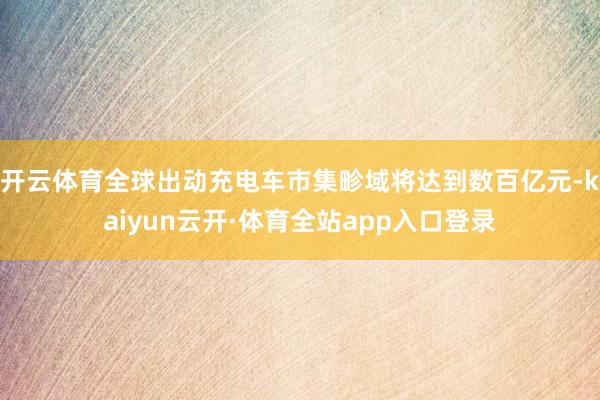 开云体育全球出动充电车市集畛域将达到数百亿元-kaiyun云开·体育全站app入口登录